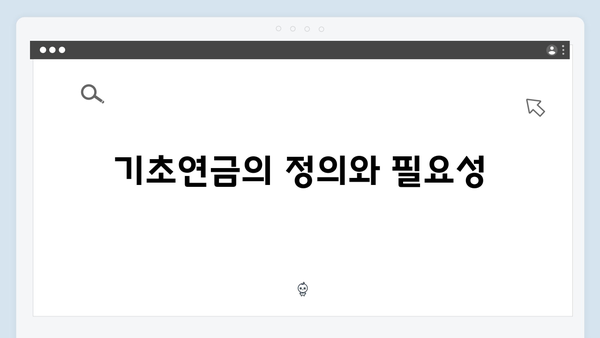 기초연금의 정의와 필요성